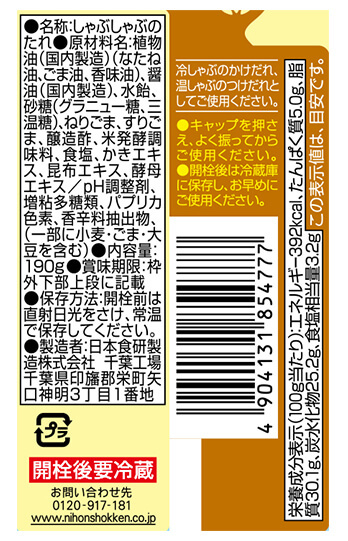 ●名称:しゃぶしゃぶのたれ●原材料名:植物油(国内製造)(なたね油、ごま油、香味油)、醤油(国内製造)、水飴、砂糖(グラニュー糖、三温糖)、ねりごま、すりごま、醸造酢、米発酵調味料、食塩、かきエキス、昆布エキス、酵母エキス/pH調整剤、増粘多糖類、パプリカ色素、香辛料抽出物、(一部に小麦・ごま・大豆を含む)●内容量:190g●賞味期限:枠外下部上段に記載
●保存方法:開栓前は直射日光をさけ、常温で保存してください。
●製造者:日本食研製造株式会社 千葉工場
千葉県印旛郡栄町矢口神明3丁目1番地

プラ

開栓後要冷蔵

お問い合わせ先
0120-917-181
www.nihonshokken.co.jp

冷しゃぶのかけだれ、温しゃぶのつけだれとしてご使用ください。

●キャップを押さえ、よく振ってからご使用ください。
●開栓後は冷蔵庫に保存し、お早めにご使用ください。

4 904131 854777

栄養成分表示(100g当たり):エネルギー392kcal、たんぱく質5.0g、脂質30.1g、炭水化物25.2g、食塩相当量3.2g
この表示値は、目安です。